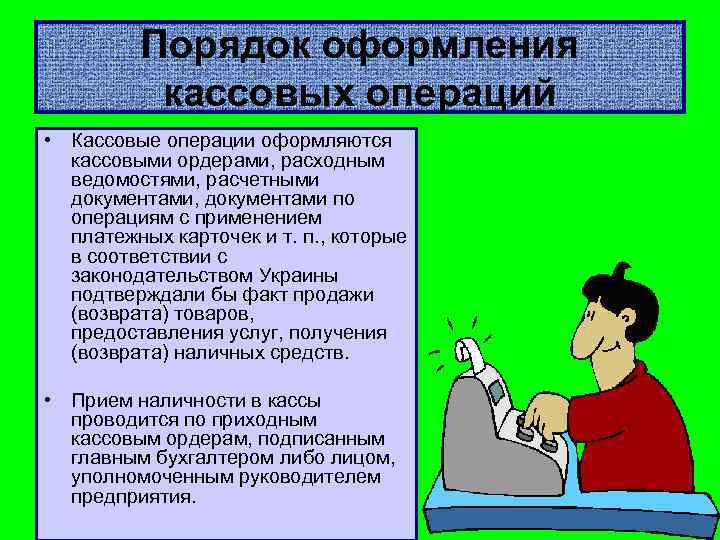 Порядок оформления кассовых операций

• Кассовые операции оформляются кассовыми ордерами, расходным ведомостями, расчетными документами, документами по операциям с применением платежных карточек и т. п., которые в соответствии с законодательством Украины подтверждали бы факт продажи (возврата) товаров, предоставления услуг, получения (возврата) наличных средств.

• Прием наличности в кассы проводится по приходным кассовым ордерам, подписанным главным бухгалтером либо лицом, уполномоченным руководителем предприятия.